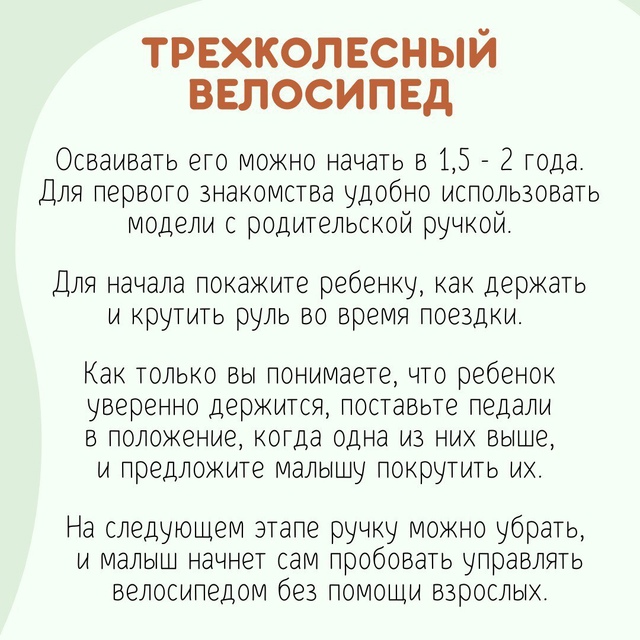 ТРЕХКОЛЕСНЫЙ ВЕЛОСИПЕД

Осваивать его можно начать в 1,5 - 2 года. Для первого знакомства удобно использовать модели с родительской ручкой.

Для начала покажите ребенку, как держать и крутить руль во время поездки.

Как только вы понимаете, что ребенок уверенно держится, поставьте педали в положение, когда одна из них выше, и предложите малышу покрутить их.

На следующем этапе ручку можно убрать, и малыш начнет сам пробовать управлять велосипедом без помощи взрослых.